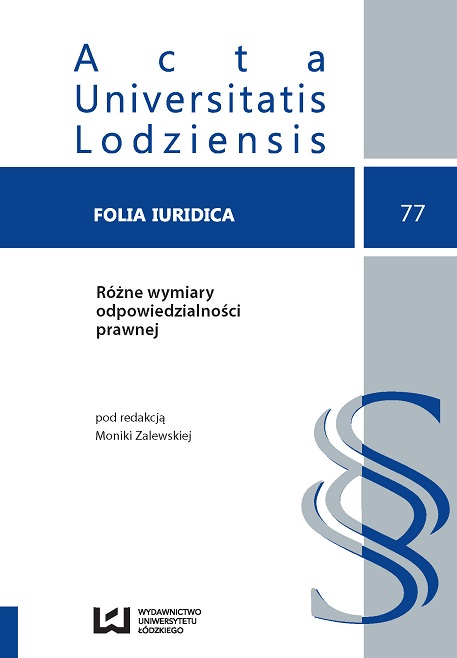 Acta
Universitatis
Lodziensis

FOLIA IURIDICA

77

Różne wymiary odpowiedzialności prawnej

pod redakcją
Moniki Zalewskiej

WYDAWNICTWO
UNIWERSYTETU
ŁÓDZKIEGO